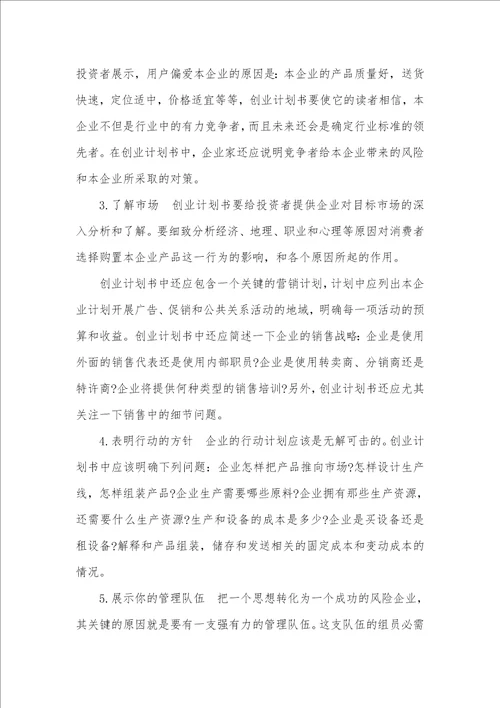 投资者展示，用户偏爱本企业的原因是：本企业的产品质量好，送货快速，定位适中，价格适宜等等，创业计划书要使它的读者相信，本企业不但是行业中的有力竞争者，而且未来还会是确定行业标准的领先者。在创业计划书中，企业家还应说明竞争者给本企业带来的风险和本企业所采取的对策。

3.了解市场　创业计划书要给投资者提供企业对目标市场的深入分析和了解。要细致分析经济、地理、职业和心理等原因对消费者选择购置本企业产品这一行为的影响，和各个原因所起的作用。

创业计划书中还应包含一个关键的营销计划，计划中应列出本企业计划开展广告、促销和公共关系活动的地域，明确每一项活动的预算和收益。创业计划书中还应简述一下企业的销售战略：企业是使用外面的销售代表还是使用内部职员?企业是使用转卖商、分销商还是特许商?企业将提供何种类型的销售培训?另外，创业计划书还应尤其关注一下销售中的细节问题。

4.表明行动的方针　企业的行动计划应该是无解可击的。创业计划书中应该明确下列问题：企业怎样把产品推向市场?怎样设计生产线，怎样组装产品?企业生产需要哪些原料?企业拥有那些生产资源，还需要什么生产资源?生产和设备的成本是多少?企业是买设备还是租设备?解释和产品组装，储存和发送相关的固定成本和变动成本的情况。

5.展示你的管理队伍　把一个思想转化为一个成功的风险企业，其关键的原因就是要有一支强有力的管理队伍。这支队伍的组员必需